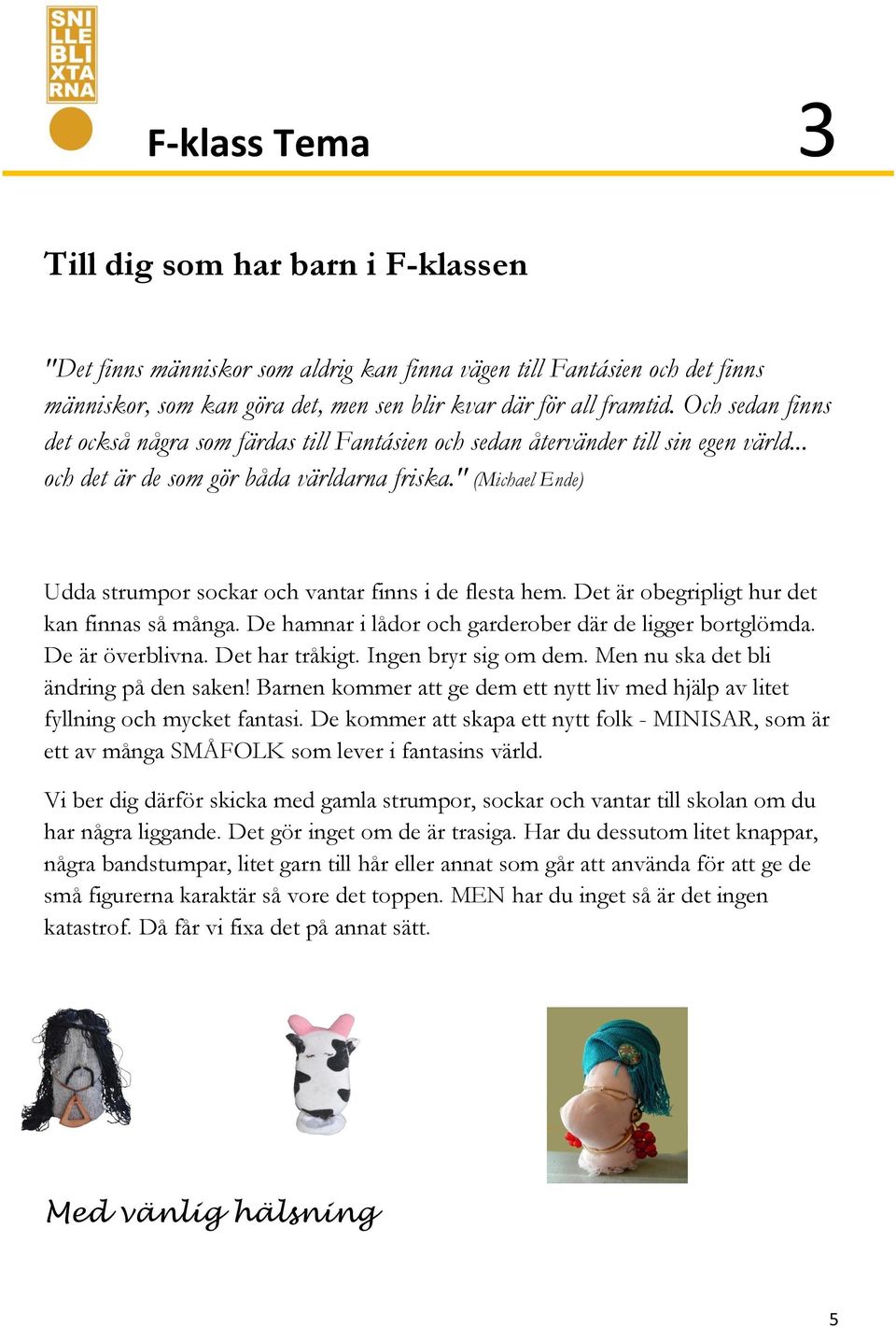 SNI LLE BLI XTA RNA

F-klass Tema

3

Till dig som har barn i F-klassen

"Det finns människor som aldrig kan finna vägen till Fantásien och det finns människor, som kan göra det, men sen blir kvar där för all framtid. Och sedan finns det också några som färdas till Fantásien och sedan återvänder till sin egen värld... och det är de som gör båda världarna friska." (Michael Ende)

Udda strumpor sockar och vantar finns i de flesta hem. Det är obegripligt hur det kan finnas så många. De hamnar i lådor och garderober där de ligger bortglömda. De är överblivna. Det har tråkigt. Ingen bryr sig om dem. Men nu ska det bli ändring på den saken! Barnen kommer att ge dem ett nytt liv med hjälp av litet fyllning och mycket fantasi. De kommer att skapa ett nytt folk - MINISAR, som är ett av många SMÅFOLK som lever i fantasins värld.

Vi ber dig därför skicka med gamla strumpor, sockar och vantar till skolan om du har några liggande. Det gör inget om de är trasiga. Har du dessutom litet knappar, några bandstumpar, litet garn till hår eller annat som går att använda för att ge de små figurerna karaktär så vore det toppen. MEN har du inget så är det ingen katastrof. Då får vi fixa det på annat sätt.

Med vänlig hälsning

5